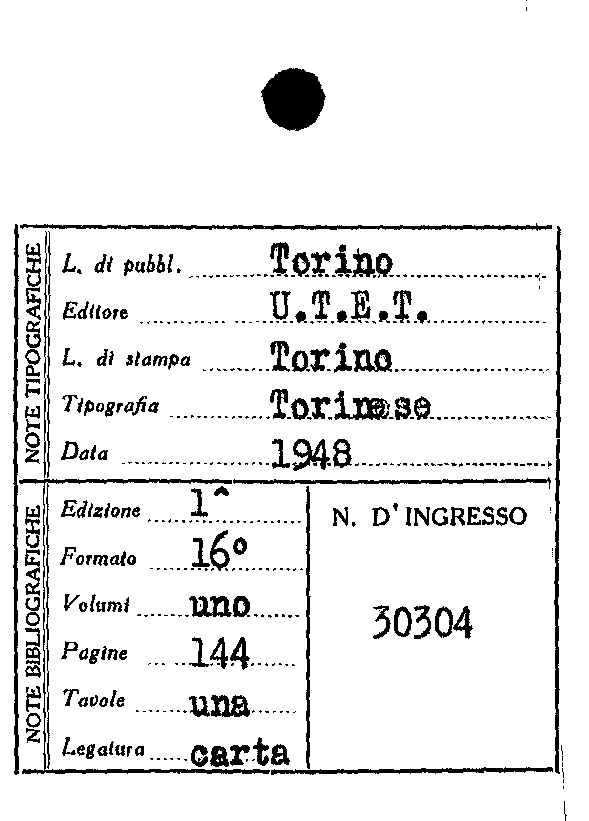 NOTE TIPOGRAFICHE

L. di pubbl. Torino

Editore U.T.E.T.

L. di stampa Torino

Tipografia Torinese

Data 1948

NOTE BIBLIOGRAFICHE

Edizione 1^

Formato 16°

Volumi uno

Pagine 144

Tavole una

Legatura carta

N. D'INGRESSO

30304